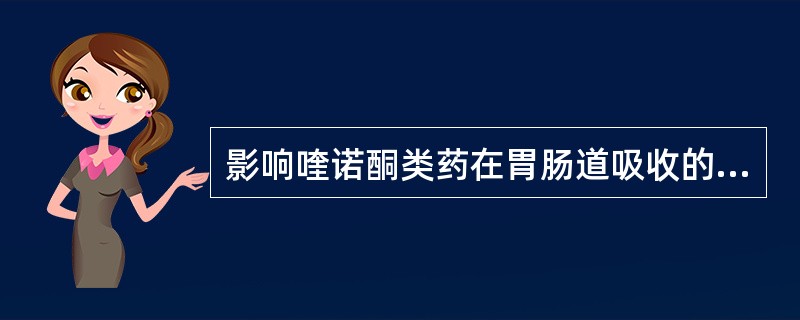 影响喹诺酮类药在胃肠道吸收的...